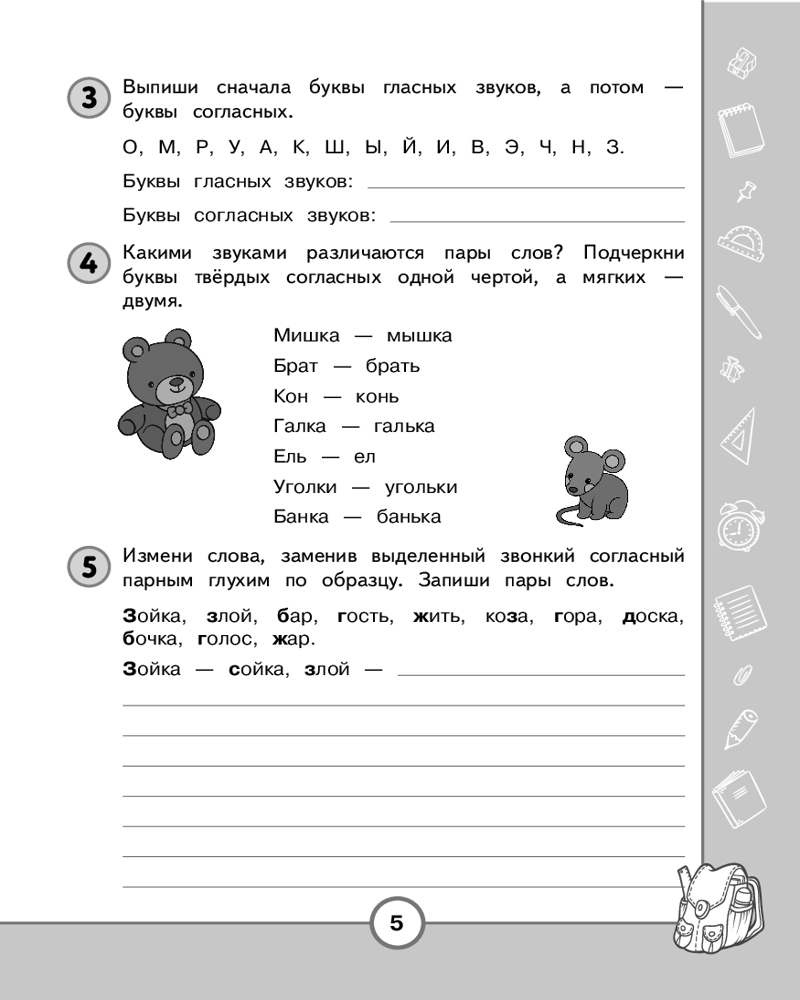 3 Выпиши сначала буквы гласных звуков, а потом — буквы согласных.

О, М, Р, У, А, К, Ш, Ы, Й, И, В, Э, Ч, Н, З.

Буквы гласных звуков: 

Буквы согласных звуков: 

4 Какими звуками различаются пары слов? Подчеркни буквы твёрдых согласных одной чертой, а мягких — двумя.

Мишка — мышка
Брат — брать
Кон — конь
Галка — галька
Ель — ел
Уголки — угольки
Банка — банька

5 Измени слова, заменив выделенный звонкий согласный парным глухим по образцу. Запиши пары слов.

Зойка, злой, бар, гость, жить, коза, гора, доска, бочка, голос, жар.

Зойка — сойка, злой — 

5